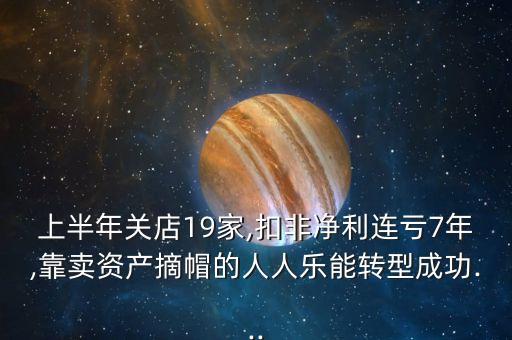 上半年关店19家,扣非净利连亏7年,靠卖资产摘帽的人人乐能转型成功...